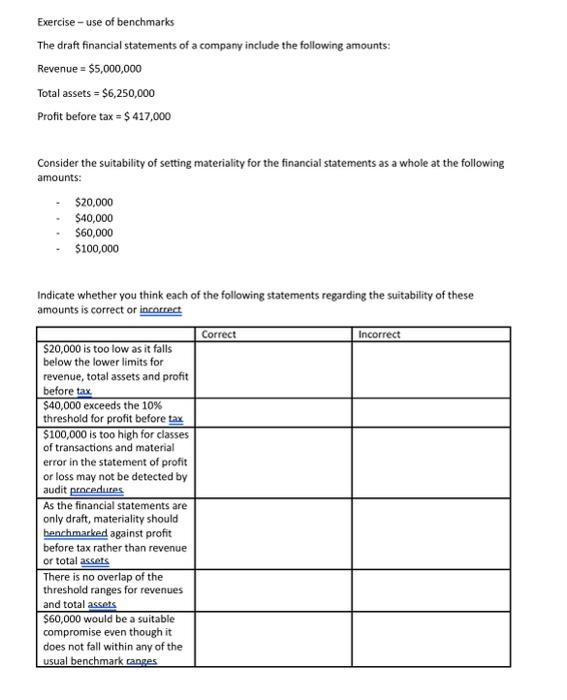 Exercise – use of benchmarks

The draft financial statements of a company include the following amounts:

Revenue = \$5,000,000

Total assets = \$6,250,000

Profit before tax = \$ 417,000

Consider the suitability of setting materiality for the financial statements as a whole at the following amounts:

- \$20,000
- \$40,000
- \$60,000
- \$100,000

Indicate whether you think each of the following statements regarding the suitability of these amounts is correct or incorrect

| | Correct | Incorrect |
|---|---|---|
| \$20,000 is too low as it falls below the lower limits for revenue, total assets and profit before tax | | |
| \$40,000 exceeds the 10% threshold for profit before tax | | |
| \$100,000 is too high for classes of transactions and material error in the statement of profit or loss may not be detected by audit procedures | | |
| As the financial statements are only draft, materiality should benchmarked against profit before tax rather than revenue or total assets | | |
| There is no overlap of the threshold ranges for revenues and total assets | | |
| \$60,000 would be a suitable compromise even though it does not fall within any of the usual benchmark ranges | | |